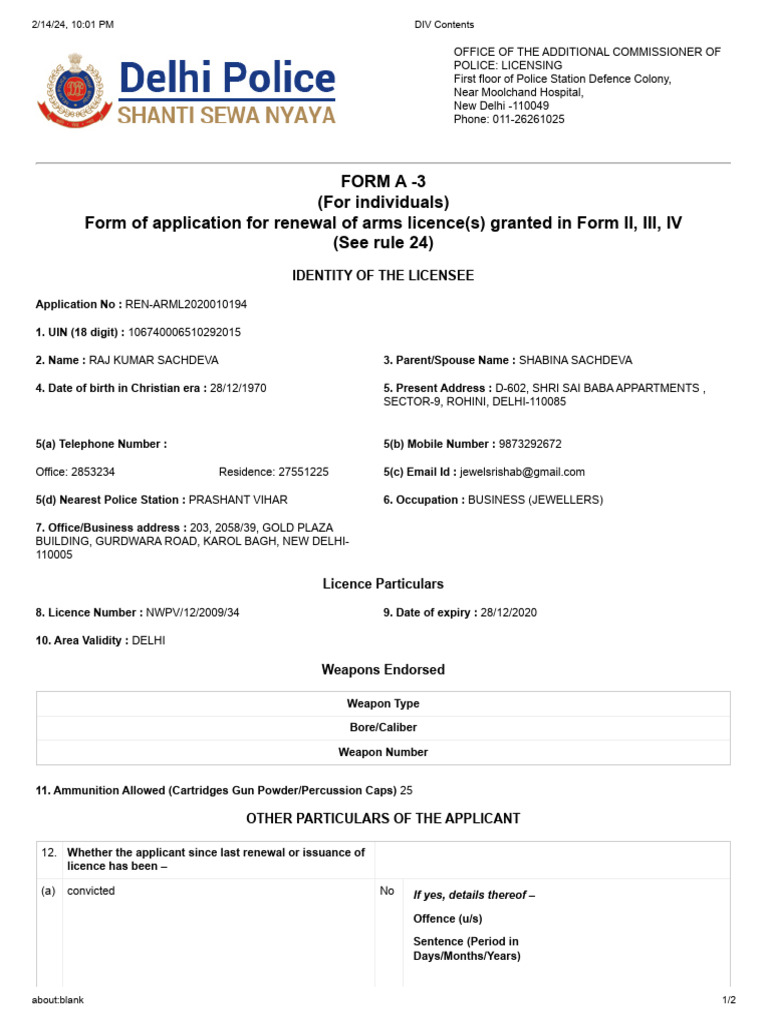 2/14/24, 10:01 PM DIV Contents

Delhi Police
SHANTI SEWA NYAYA

OFFICE OF THE ADDITIONAL COMMISSIONER OF POLICE: LICENSING
First floor of Police Station Defence Colony,
Near Moolchand Hospital,
New Delhi -110049
Phone: 011-26261025

FORM A -3
(For individuals)
Form of application for renewal of arms licence(s) granted in Form II, III, IV
(See rule 24)

IDENTITY OF THE LICENSEE

Application No : REN-ARML2020010194

1. UIN (18 digit) : 106740006510292015

2. Name : RAJ KUMAR SACHDEVA

3. Parent/Spouse Name : SHABINA SACHDEVA

4. Date of birth in Christian era : 28/12/1970

5. Present Address : D-602, SHRI SAI BABA APPARTMENTS , SECTOR-9, ROHINI, DELHI-110085

5(a) Telephone Number :

Office: 2853234 Residence: 27551225

5(b) Mobile Number : 9873292672

5(c) Email Id : jewelsrishab@gmail.com

5(d) Nearest Police Station : PRASHANT VIHAR

6. Occupation : BUSINESS (JEWELLERS)

7. Office/Business address : 203, 2058/39, GOLD PLAZA BUILDING, GURDWARA ROAD, KAROL BAGH, NEW DELHI-110005

Licence Particulars

8. Licence Number : NWPV/12/2009/34

9. Date of expiry : 28/12/2020

10. Area Validity : DELHI

Weapons Endorsed

| Weapon Type |
|---|
| Bore/Caliber |
| Weapon Number |

11. Ammunition Allowed (Cartridges Gun Powder/Percussion Caps) 25

OTHER PARTICULARS OF THE APPLICANT

| 12. | Whether the applicant since last renewal or issuance of licence has been – | | |
|---|---|---|---|
| (a) | convicted | No | If yes, details thereof – Offence (u/s) Sentence (Period in Days/Months/Years) |

about:blank 1/2